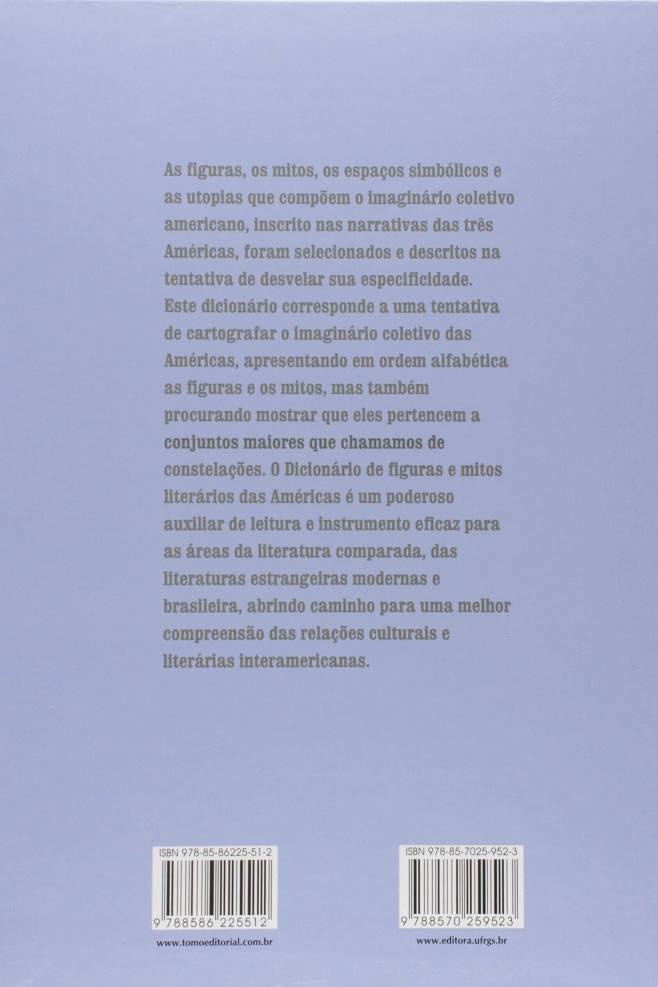 As figuras, os mitos, os espaços simbólicos e as utopias que compõem o imaginário coletivo americano, inscrito nas narrativas das três Américas, foram selecionados e descritos na tentativa de desvelar sua especificidade. Este dicionário corresponde a uma tentativa de cartografar o imaginário coletivo das Américas, apresentando em ordem alfabética as figuras e os mitos, mas também procurando mostrar que eles pertencem a conjuntos maiores que chamamos de constelações. O Dicionário de figuras e mitos literários das Américas é um poderoso auxiliar de leitura e instrumento eficaz para as áreas da literatura comparada, das literaturas estrangeiras modernas e brasileira, abrindo caminho para uma melhor compreensão das relações culturais e literárias interamericanas.

ISBN 978-85-86225-51-2

9 788586 225512

www.tomoeditorial.com.br

ISBN 978-85-7025-952-3

9 788570 259523

www.editora.ufrgs.br